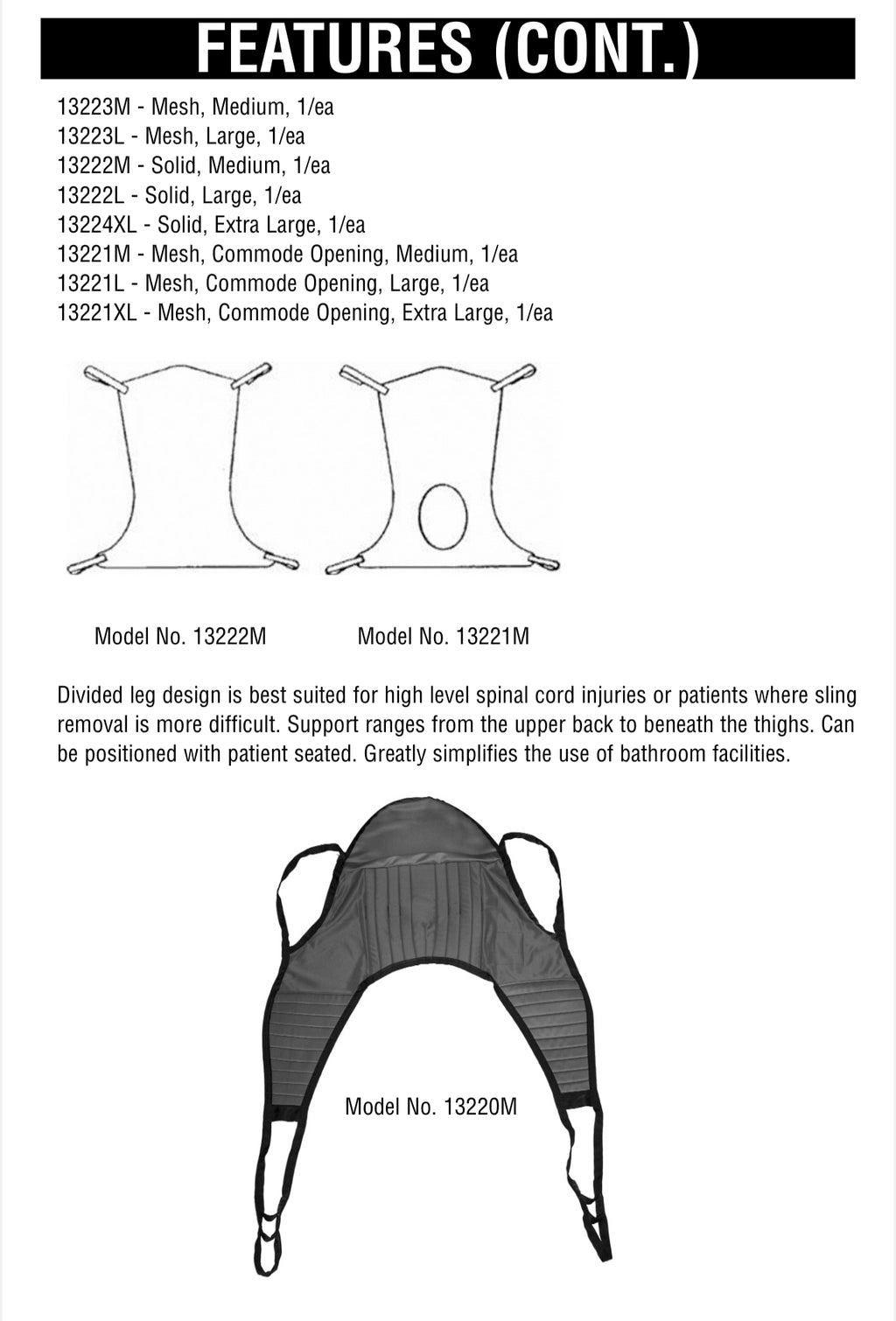 FEATURES (CONT.)

13223M - Mesh, Medium, 1/ea
13223L - Mesh, Large, 1/ea
13222M - Solid, Medium, 1/ea
13222L - Solid, Large, 1/ea
13224XL - Solid, Extra Large, 1/ea
13221M - Mesh, Commode Opening, Medium, 1/ea
13221L - Mesh, Commode Opening, Large, 1/ea
13221XL - Mesh, Commode Opening, Extra Large, 1/ea

Model No. 13222M

Model No. 13221M

Divided leg design is best suited for high level spinal cord injuries or patients where sling removal is more difficult. Support ranges from the upper back to beneath the thighs. Can be positioned with patient seated. Greatly simplifies the use of bathroom facilities.

Model No. 13220M